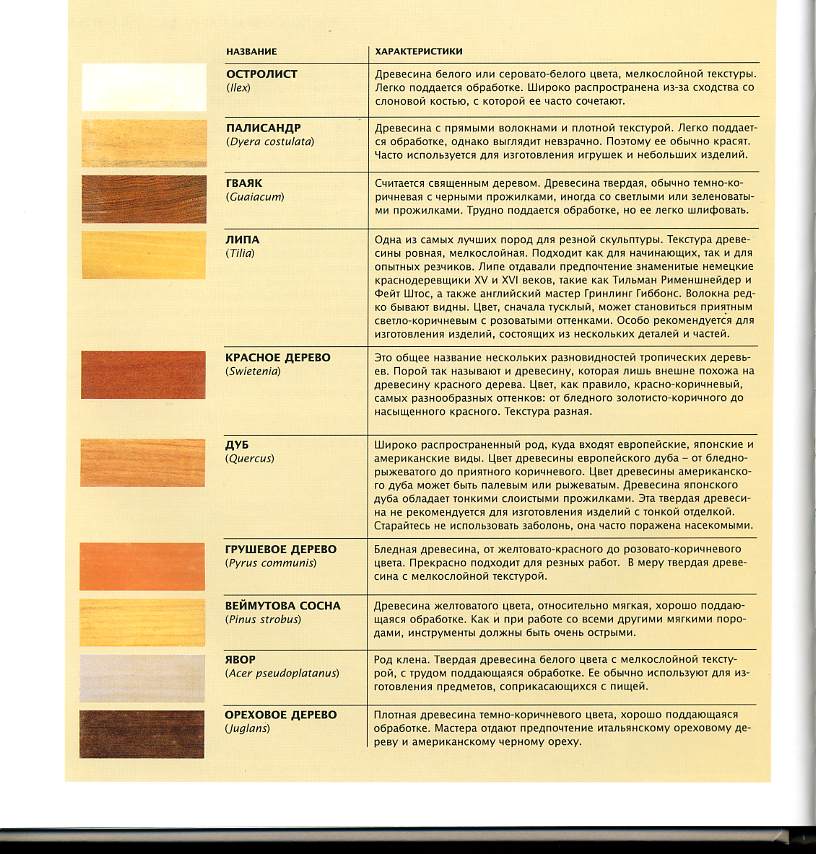 | НАЗВАНИЕ | ХАРАКТЕРИСТИКИ |
|---|---|
| ОСТРОЛИСТ (Ilex) | Древесина белого или серовато-белого цвета, мелкослойной текстуры. Легко поддается обработке. Широко распространена из-за сходства со слоновой костью, с которой ее часто сочетают. |
| ПАЛИСАНДР (Dyera costulata) | Древесина с прямыми волокнами и плотной текстурой. Легко поддается обработке, однако выглядит невзрачно. Поэтому ее обычно красят. Часто используется для изготовления игрушек и небольших изделий. |
| ГВАЯК (Guaiacum) | Считается священным деревом. Древесина твердая, обычно темно-коричневая с черными прожилками, иногда со светлыми или зеленоватыми прожилками. Трудно поддается обработке, но ее легко шлифовать. |
| ЛИПА (Tilia) | Одна из самых лучших пород для резной скульптуры. Текстура древесины ровная, мелкослойная. Подходит как для начинающих, так и для опытных резчиков. Липе отдавали предпочтение знаменитые немецкие краснодеревщики XV и XVI веков, такие как Тильман Рименшнейдер и Фейт Штос, а также английский мастер Гринлинг Гиббонс. Волокна редко бывают видны. Цвет, сначала тусклый, может становиться приятным светло-коричневым с розоватыми оттенками. Особо рекомендуется для изготовления изделий, состоящих из нескольких деталей и частей. |
| КРАСНОЕ ДЕРЕВО (Swietenia) | Это общее название нескольких разновидностей тропических деревьев. Порой так называют и древесину, которая лишь внешне похожа на древесину красного дерева. Цвет, как правило, красно-коричневый, самых разнообразных оттенков: от бледного золотисто-коричного до насыщенного красного. Текстура разная. |
| ДУБ (Quercus) | Широко распространенный род, куда входят европейские, японские и американские виды. Цвет древесины европейского дуба – от бледно-рыжеватого до приятного коричневого. Цвет древесины американского дуба может быть палевым или рыжеватым. Древесина японского дуба обладает тонкими слоистыми прожилками. Эта твердая древесина не рекомендуется для изготовления изделий с тонкой отделкой. Старайтесь не использовать заболонь, она часто поражена насекомыми. |
| ГРУШЕВОЕ ДЕРЕВО (Pyrus communis) | Бледная древесина, от желтовато-красного до розовато-коричневого цвета. Прекрасно подходит для резных работ. В меру твердая древесина с мелкослойной текстурой. |
| ВЕЙМУТОВА СОСНА (Pinus strobus) | Древесина желтоватого цвета, относительно мягкая, хорошо поддающаяся обработке. Как и при работе со всеми другими мягкими породами, инструменты должны быть очень острыми. |
| ЯВОР (Acer pseudoplatanus) | Род клена. Твердая древесина белого цвета с мелкослойной текстурой, с трудом поддающаяся обработке. Ее обычно используют для изготовления предметов, соприкасающихся с пищей. |
| ОРЕХОВОЕ ДЕРЕВО (Juglans) | Плотная древесина темно-коричневого цвета, хорошо поддающаяся обработке. Мастера отдают предпочтение итальянскому ореховому дереву и американскому черному ореху. |